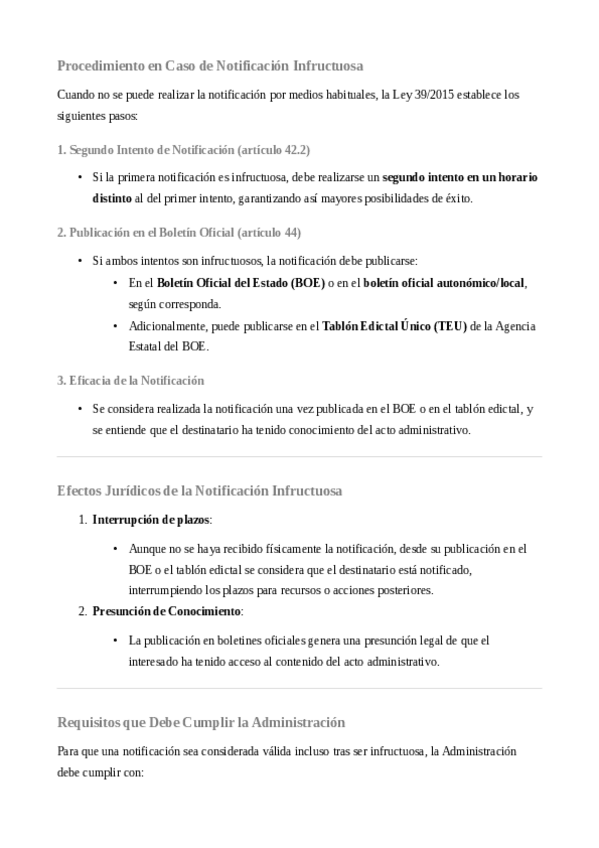 Procedimiento en Caso de Notificación Infructuosa

Cuando no se puede realizar la notificación por medios habituales, la Ley 39/2015 establece los siguientes pasos:

1. Segundo Intento de Notificación (artículo 42.2)

• Si la primera notificación es infructuosa, debe realizarse un segundo intento en un horario distinto al del primer intento, garantizando así mayores posibilidades de éxito.

2. Publicación en el Boletín Oficial (artículo 44)

• Si ambos intentos son infructuosos, la notificación debe publicarse:
  • En el Boletín Oficial del Estado (BOE) o en el boletín oficial autonómico/local, según corresponda.
  • Adicionalmente, puede publicarse en el Tablón Edictal Único (TEU) de la Agencia Estatal del BOE.

3. Eficacia de la Notificación

• Se considera realizada la notificación una vez publicada en el BOE o en el tablón edictal, y se entiende que el destinatario ha tenido conocimiento del acto administrativo.

Efectos Jurídicos de la Notificación Infructuosa

1. Interrupción de plazos:
  • Aunque no se haya recibido físicamente la notificación, desde su publicación en el BOE o el tablón edictal se considera que el destinatario está notificado, interrumpiendo los plazos para recursos o acciones posteriores.
2. Presunción de Conocimiento:
  • La publicación en boletines oficiales genera una presunción legal de que el interesado ha tenido acceso al contenido del acto administrativo.

Requisitos que Debe Cumplir la Administración

Para que una notificación sea considerada válida incluso tras ser infructuosa, la Administración debe cumplir con: